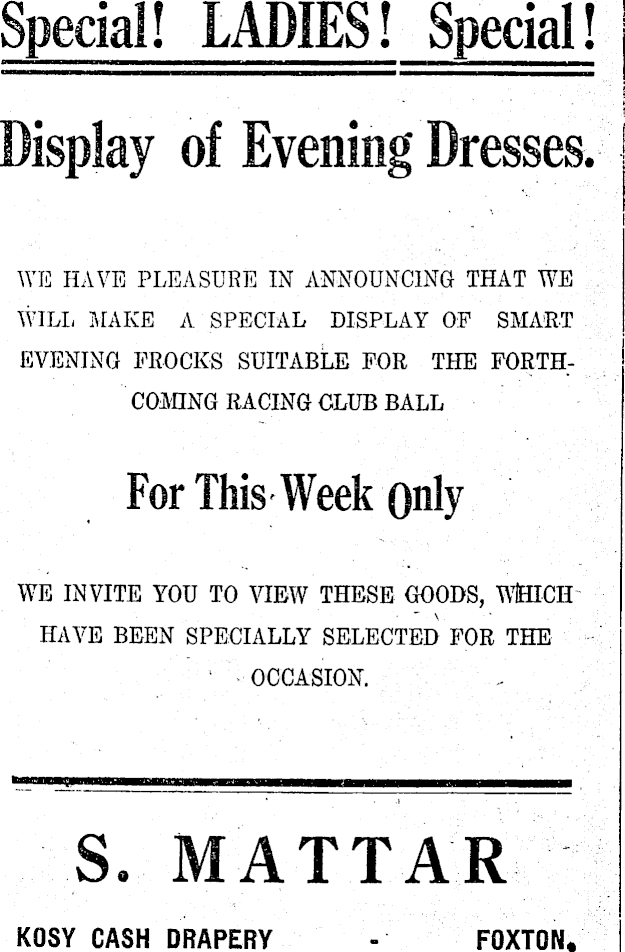 Special! LADIES! Special!

Display of Evening Dresses.

WE HAVE PLEASURE IN ANNOUNCING THAT WE WILL MAKE A SPECIAL DISPLAY OF SMART EVENING FROCKS SUITABLE FOR THE FORTHCOMING RACING CLUB BALL

For This Week Only

WE INVITE YOU TO VIEW THESE GOODS, WHICH HAVE BEEN SPECIALLY SELECTED FOR THE OCCASION.

S. MATTAR

KOSY CASH DRAPERY - FOXTON.